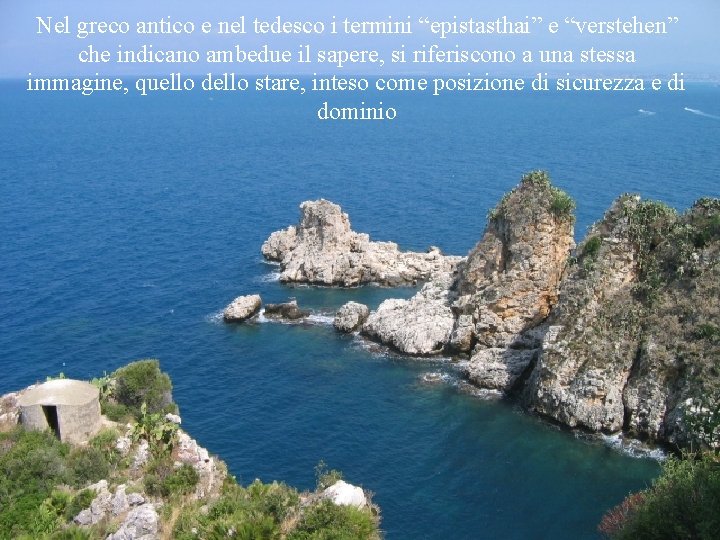 Nel greco antico e nel tedesco i termini “epistasthai” e “verstehen” che indicano ambedue il sapere, si riferiscono a una stessa immagine, quello dello stare, inteso come posizione di sicurezza e di dominio